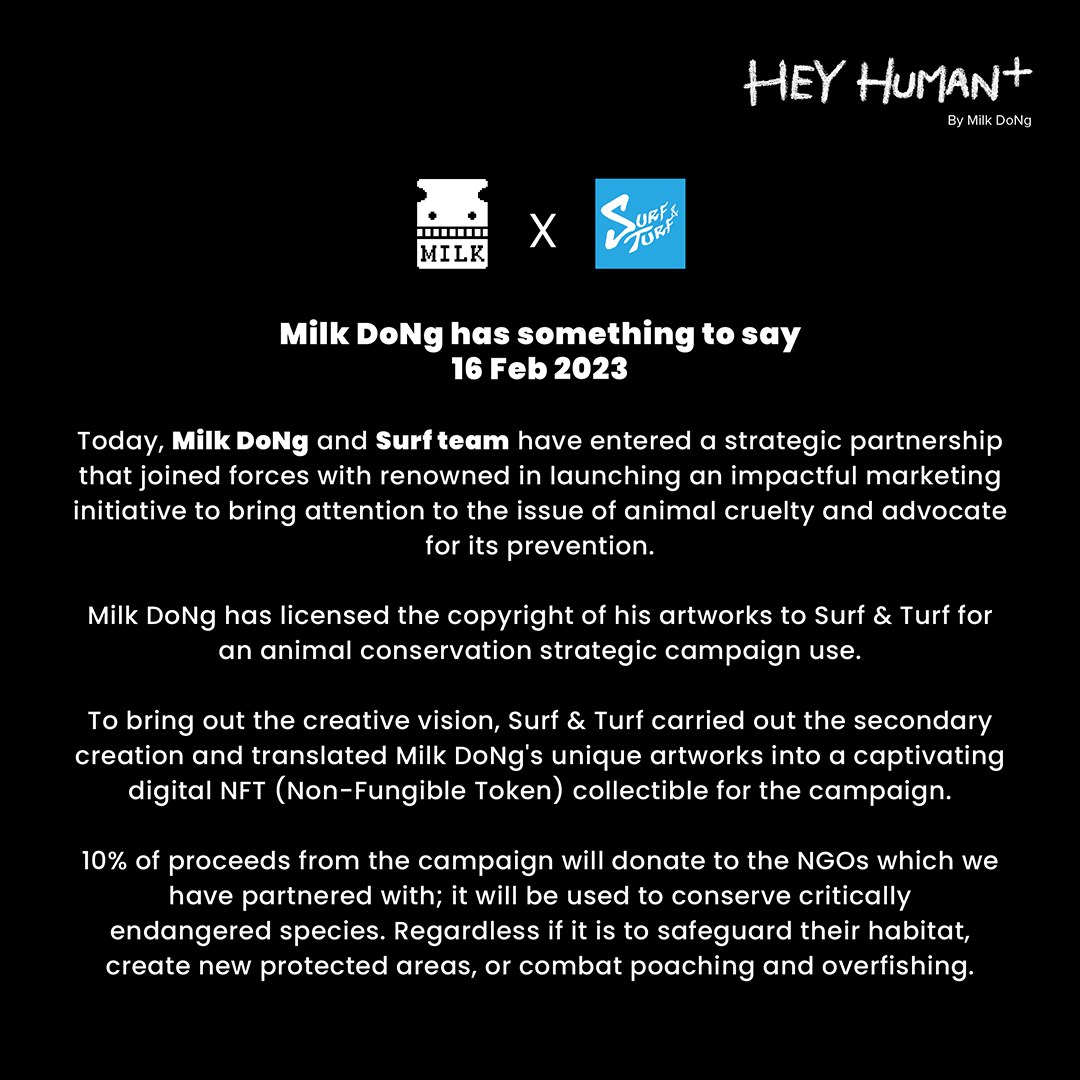 HEY HUMAN+
By Milk DoNg

MILK X SURF & TURF

Milk DoNg has something to say
16 Feb 2023

Today, Milk DoNg and Surf team have entered a strategic partnership that joined forces with renowned in launching an impactful marketing initiative to bring attention to the issue of animal cruelty and advocate for its prevention.

Milk DoNg has licensed the copyright of his artworks to Surf & Turf for an animal conservation strategic campaign use.

To bring out the creative vision, Surf & Turf carried out the secondary creation and translated Milk DoNg's unique artworks into a captivating digital NFT (Non-Fungible Token) collectible for the campaign.

10% of proceeds from the campaign will donate to the NGOs which we have partnered with; it will be used to conserve critically endangered species. Regardless if it is to safeguard their habitat, create new protected areas, or combat poaching and overfishing.